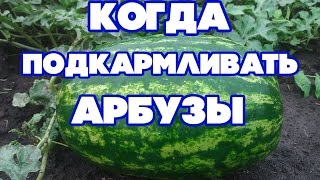 КОГДА
ПОДКАРМЛИВАТЬ
АРБУЗЫ